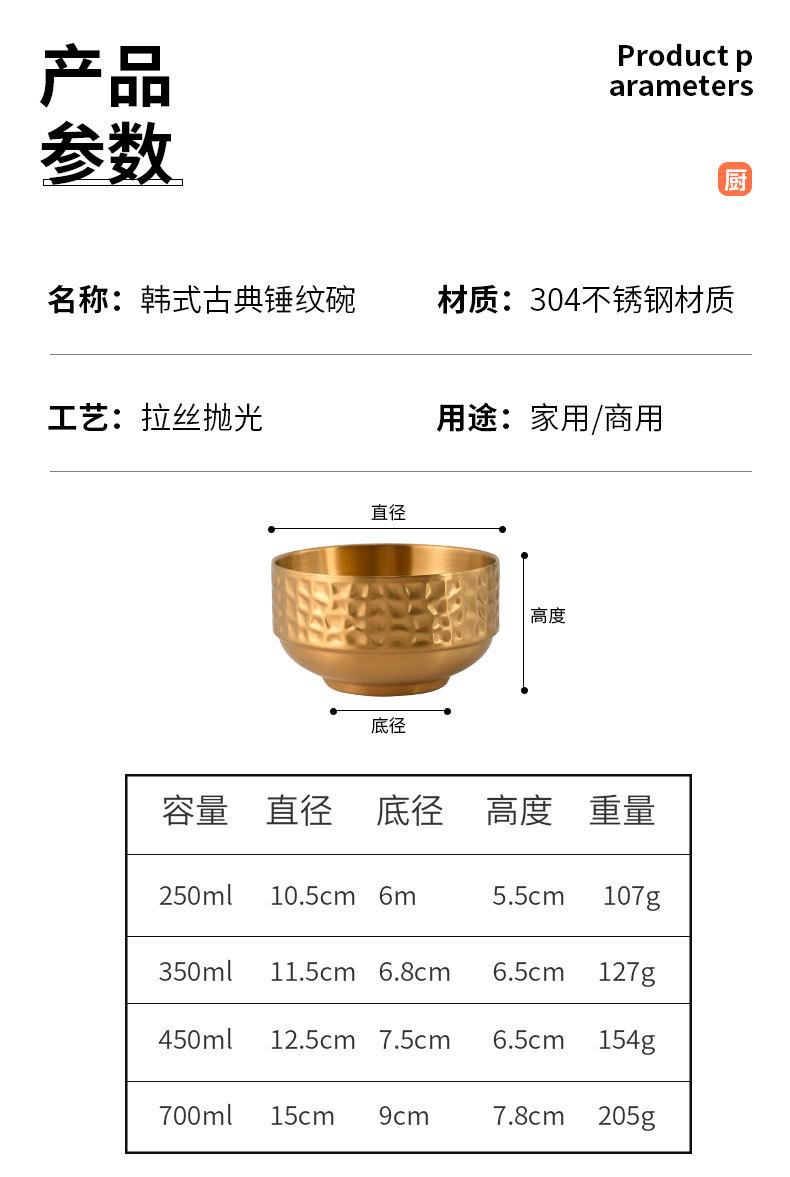 产品
参数

Product p
arameters

厨

名称：韩式古典锤纹碗

材质：304不锈钢材质

工艺：拉丝抛光

用途：家用/商用

直径

高度

底径

| 容量 | 直径 | 底径 | 高度 | 重量 |
|---|---|---|---|---|
| 250ml | 10.5cm | 6m | 5.5cm | 107g |
| 350ml | 11.5cm | 6.8cm | 6.5cm | 127g |
| 450ml | 12.5cm | 7.5cm | 6.5cm | 154g |
| 700ml | 15cm | 9cm | 7.8cm | 205g |